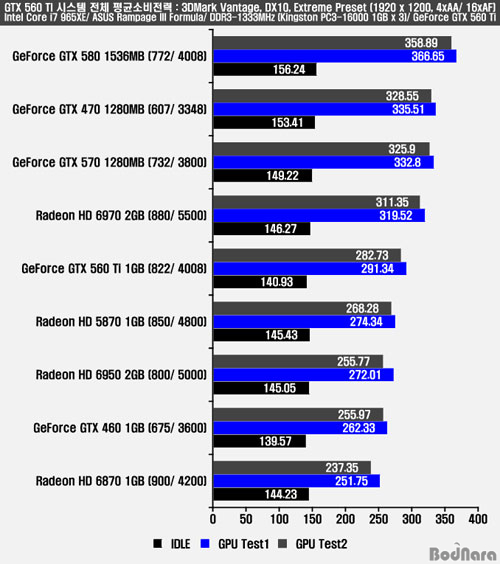 GTX 560 Ti 시스템 전체 평균소비전력 : 3DMark Vantage, DX10, Extreme Preset (1920 x 1200, 4xAA/ 16xAF)
Intel Core i7 965XE/ ASUS Rampage III Formula/ DDR3-1333MHz (Kingston PC3-16000 1GB x 3)/ GeForce GTX 560 Ti

GeForce GTX 580 1536MB (772/ 4008)
358.89
366.65
156.24

GeForce GTX 470 1280MB (607/ 3348)
328.55
335.51
153.41

GeForce GTX 570 1280MB (732/ 3800)
325.9
332.8
149.22

Radeon HD 6970 2GB (880/ 5500)
311.35
319.52
146.27

GeForce GTX 560 Ti 1GB (822/ 4008)
282.73
291.34
140.93

Radeon HD 5870 1GB (850/ 4800)
268.28
274.34
145.43

Radeon HD 6950 2GB (800/ 5000)
255.77
272.01
145.05

GeForce GTX 460 1GB (675/ 3600)
255.97
262.33
139.57

Radeon HD 6870 1GB (900/ 4200)
237.35
251.75
144.23

0 50 100 150 200 250 300 350 400

IDLE GPU Test1 GPU Test2

BodNara